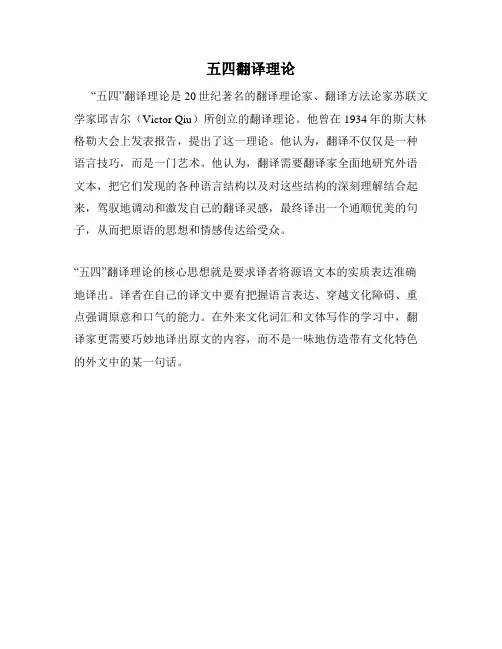 五四翻译理论

“五四”翻译理论是 20 世纪著名的翻译理论家、翻译方法论家苏联文学家邱吉尔（Victor Qiu）所创立的翻译理论。他曾在 1934 年的斯大林格勒大会上发表报告，提出了这一理论。他认为，翻译不仅仅是一种语言技巧，而是一门艺术。他认为，翻译需要翻译家全面地研究外语文本，把它们发现的各种语言结构以及对这些结构的深刻理解结合起来，驾驭地调动和激发自己的翻译灵感，最终译出一个通顺优美的句子，从而把原语的思想和情感传达给受众。

“五四”翻译理论的核心思想就是要求译者将源语文本的实质表达准确地译出。译者在自己的译文中要有把握语言表达、穿越文化障碍、重点强调原意和口气的能力。在外来文化词汇和文体写作的学习中，翻译家更需要巧妙地译出原文的内容，而不是一味地仿造带有文化特色的外文中的某一句话。